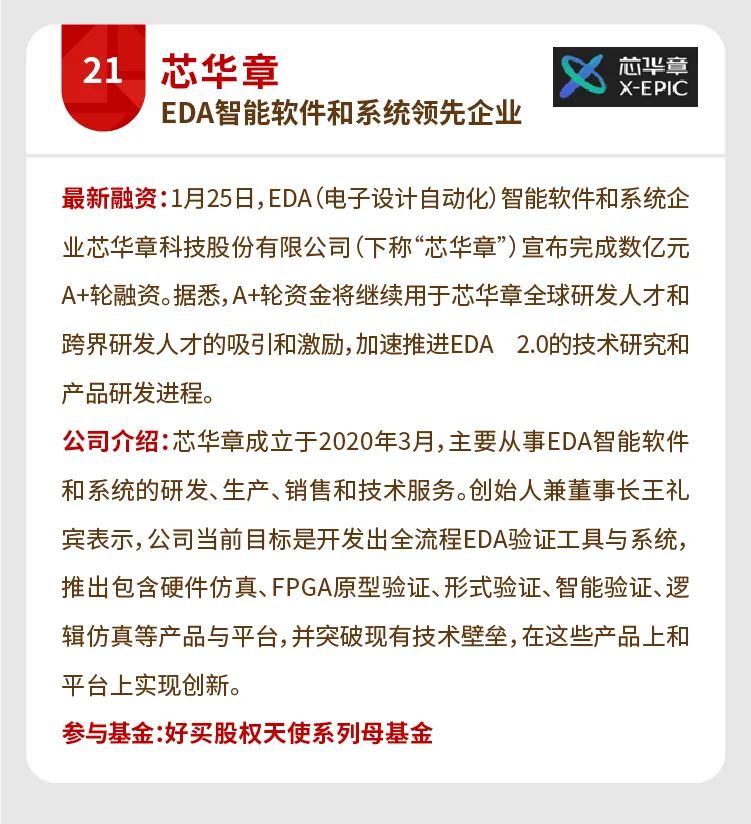 21

芯华章

EDA智能软件和系统领先企业

芯华章
X-EPIC

最新融资：1月25日，EDA（电子设计自动化）智能软件和系统企业芯华章科技股份有限公司（下称“芯华章”）宣布完成数亿元A+轮融资。据悉，A+轮资金将继续用于芯华章全球研发人才和跨界研发人才的吸引和激励，加速推进EDA 2.0的技术研究和产品研发进程。

公司介绍：芯华章成立于2020年3月，主要从事EDA智能软件和系统的研发、生产、销售和技术服务。创始人兼董事长王礼宾表示，公司当前目标是开发出全流程EDA验证工具与系统，推出包含硬件仿真、FPGA原型验证、形式验证、智能验证、逻辑仿真等产品与平台，并突破现有技术壁垒，在这些产品上和平台上实现创新。

参与基金：好买股权天使系列母基金